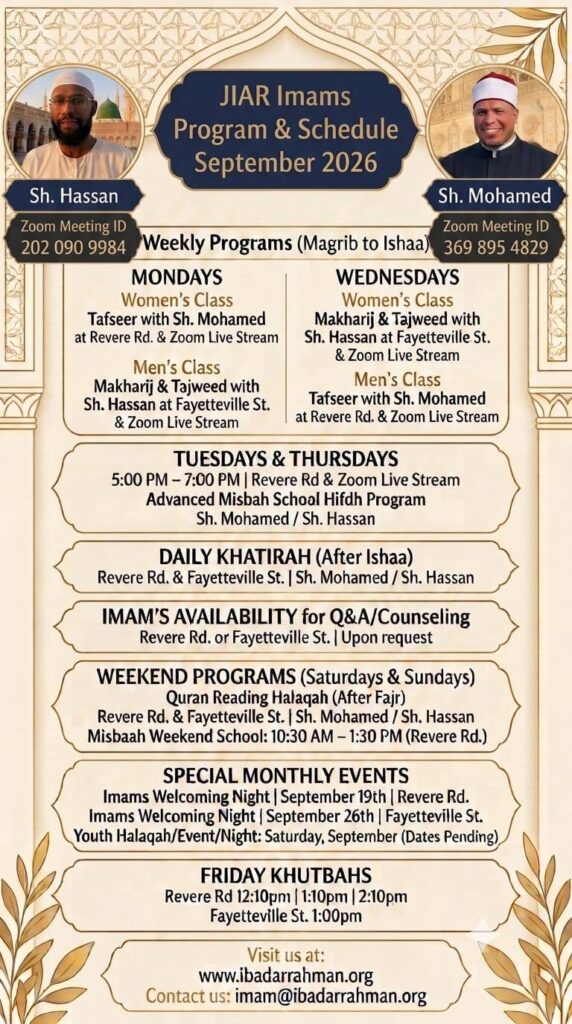 JIAR Imams Program & Schedule September 2026

Sh. Hassan

Zoom Meeting ID
202 090 9984

Sh. Mohamed

Zoom Meeting ID
369 895 4829

Weekly Programs (Magrib to Ishaa)

MONDAYS
Women's Class
Tafseer with Sh. Mohamed
at Revere Rd. & Zoom Live Stream
Men's Class
Makharij & Tajweed with Sh. Hassan at Fayetteville St. & Zoom Live Stream

WEDNESDAYS
Women's Class
Makharij & Tajweed with Sh. Hassan at Fayetteville St. & Zoom Live Stream
Men's Class
Tafseer with Sh. Mohamed
at Revere Rd. & Zoom Live Stream

TUESDAYS & THURSDAYS
5:00 PM – 7:00 PM | Revere Rd & Zoom Live Stream
Advanced Misbah School Hifdh Program
Sh. Mohamed / Sh. Hassan

DAILY KHATIRAH (After Ishaa)
Revere Rd. & Fayetteville St. | Sh. Mohamed / Sh. Hassan

IMAM'S AVAILABILITY for Q&A/Counseling
Revere Rd. or Fayetteville St. | Upon request

WEEKEND PROGRAMS (Saturdays & Sundays)
Quran Reading Halaqah (After Fajr)
Revere Rd. & Fayetteville St. | Sh. Mohamed / Sh. Hassan
Misbaah Weekend School: 10:30 AM – 1:30 PM (Revere Rd.)

SPECIAL MONTHLY EVENTS
Imams Welcoming Night | September 19th | Revere Rd.
Imams Welcoming Night | September 26th | Fayetteville St.
Youth Halaqah/Event/Night: Saturday, September (Dates Pending)

FRIDAY KHUTBAHS
Revere Rd 12:10pm | 1:10pm | 2:10pm
Fayetteville St. 1:00pm

Visit us at:
www.ibadarrahman.org
Contact us: imam@ibadarrahman.org